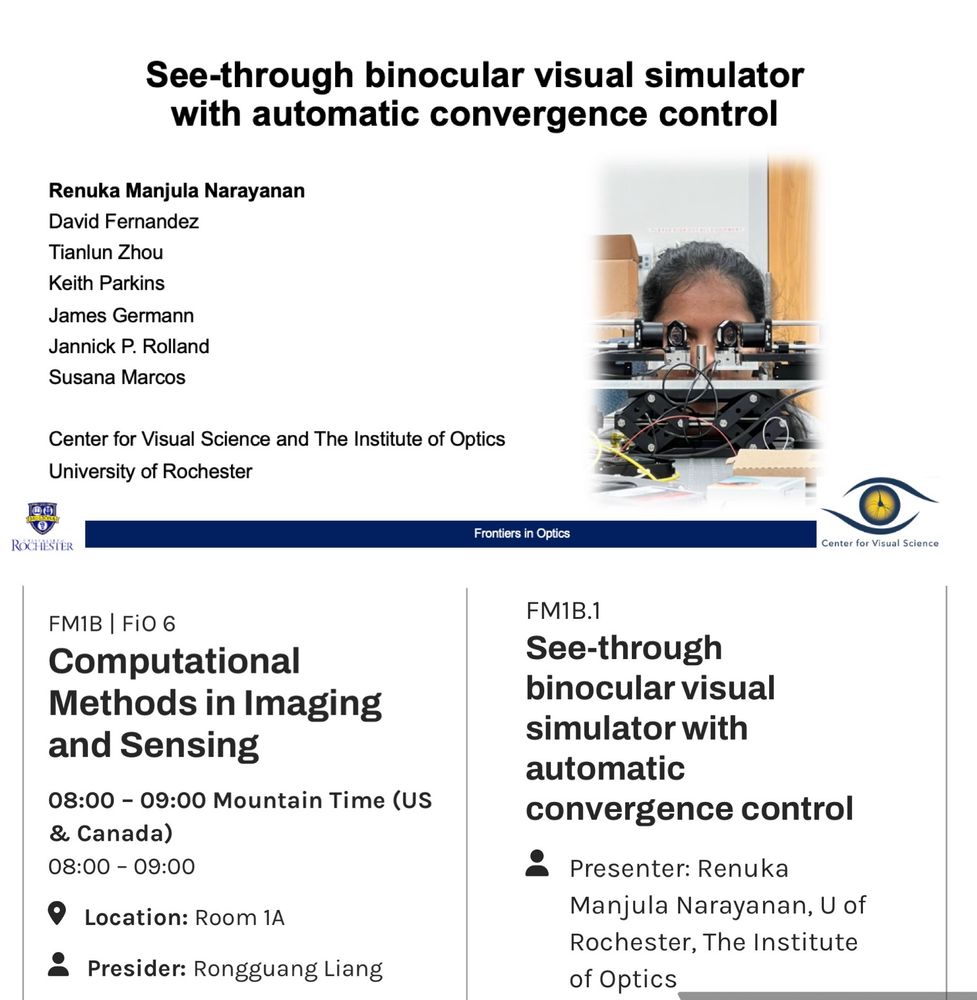 See-through binocular visual simulator with automatic convergence control

Renuka Manjula Narayanan
David Fernandez
Tianlun Zhou
Keith Parkins
James Germann
Jannick P. Rolland
Susana Marcos

Center for Visual Science and The Institute of Optics
University of Rochester

ROCHESTER

Frontiers in Optics

Center for Visual Science

FM1B | FiO 6

Computational Methods in Imaging and Sensing

08:00 – 09:00 Mountain Time (US & Canada)
08:00 – 09:00

Location: Room 1A

Presider: Rongguang Liang

FM1B.1

See-through binocular visual simulator with automatic convergence control

Presenter: Renuka Manjula Narayanan, U of Rochester, The Institute of Optics